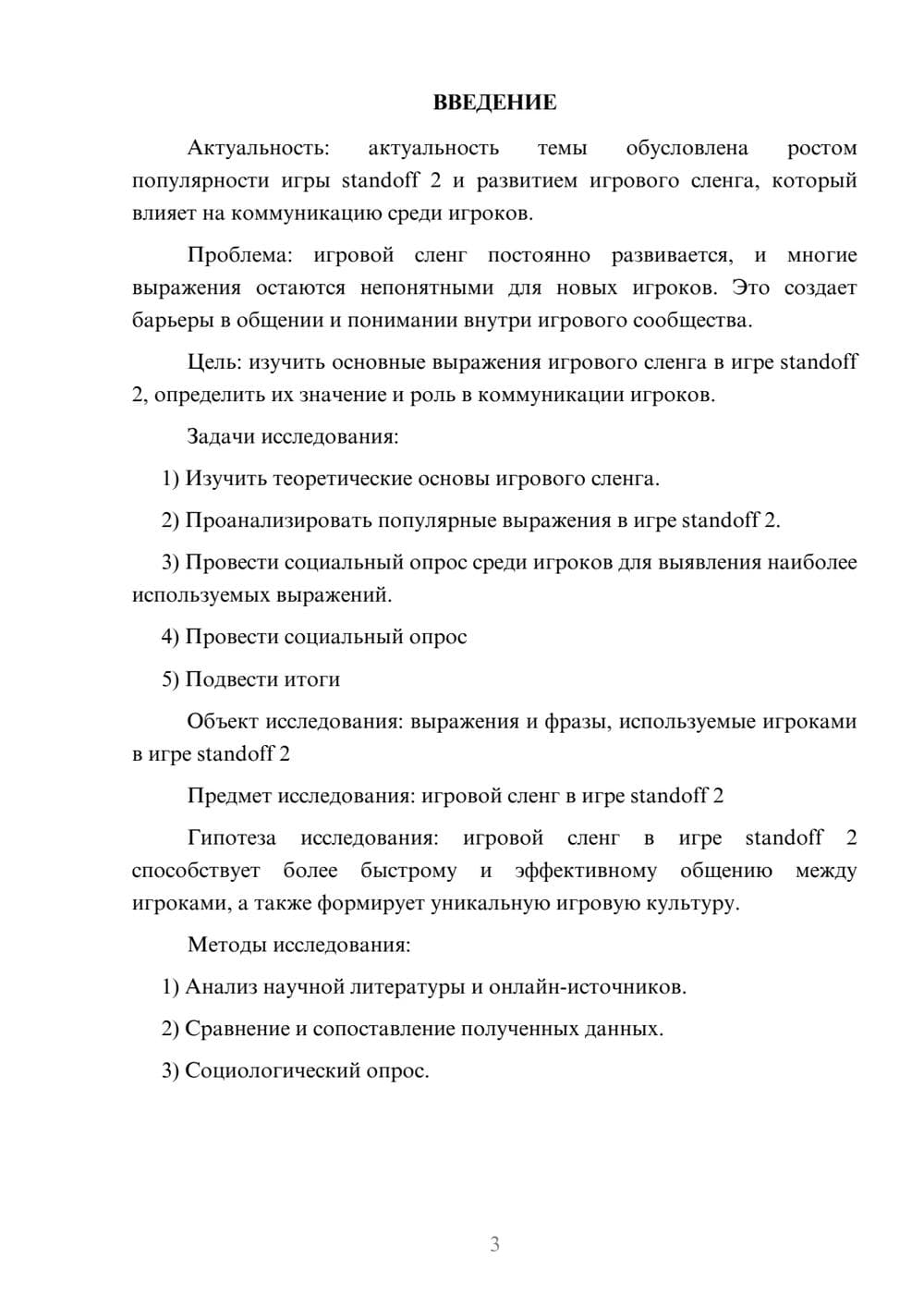 ВВЕДЕНИЕ

Актуальность: актуальность темы обусловлена ростом популярности игры standoff 2 и развитием игрового сленга, который влияет на коммуникацию среди игроков.

Проблема: игровой сленг постоянно развивается, и многие выражения остаются непонятными для новых игроков. Это создает барьеры в общении и понимании внутри игрового сообщества.

Цель: изучить основные выражения игрового сленга в игре standoff 2, определить их значение и роль в коммуникации игроков.

Задачи исследования:

1) Изучить теоретические основы игрового сленга.

2) Проанализировать популярные выражения в игре standoff 2.

3) Провести социальный опрос среди игроков для выявления наиболее используемых выражений.

4) Провести социальный опрос

5) Подвести итоги

Объект исследования: выражения и фразы, используемые игроками в игре standoff 2

Предмет исследования: игровой сленг в игре standoff 2

Гипотеза исследования: игровой сленг в игре standoff 2 способствует более быстрому и эффективному общению между игроками, а также формирует уникальную игровую культуру.

Методы исследования:

1) Анализ научной литературы и онлайн-источников.

2) Сравнение и сопоставление полученных данных.

3) Социологический опрос.

3